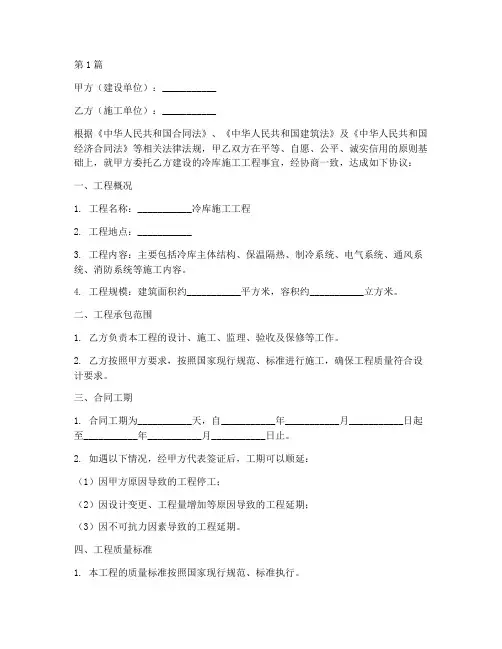 第1篇

甲方（建设单位）：__________

乙方（施工单位）：__________

根据《中华人民共和国合同法》、《中华人民共和国建筑法》及《中华人民共和国经济合同法》等相关法律法规，甲乙双方在平等、自愿、公平、诚实信用的原则基础上，就甲方委托乙方建设的冷库施工工程事宜，经协商一致，达成如下协议：

一、工程概况

1. 工程名称：__________冷库施工工程

2. 工程地点：__________

3. 工程内容：主要包括冷库主体结构、保温隔热、制冷系统、电气系统、通风系统、消防系统等施工内容。

4. 工程规模：建筑面积约__________平方米，容积约__________立方米。

二、工程承包范围

1. 乙方负责本工程的设计、施工、监理、验收及保修等工作。

2. 乙方按照甲方要求，按照国家现行规范、标准进行施工，确保工程质量符合设计要求。

三、合同工期

1. 合同工期为__________天，自__________年__________月__________日起至__________年__________月__________日止。

2. 如遇以下情况，经甲方代表签证后，工期可以顺延：

（1）因甲方原因导致的工程停工；

（2）因设计变更、工程量增加等原因导致的工程延期；

（3）因不可抗力因素导致的工程延期。

四、工程质量标准

1. 本工程的质量标准按照国家现行规范、标准执行。